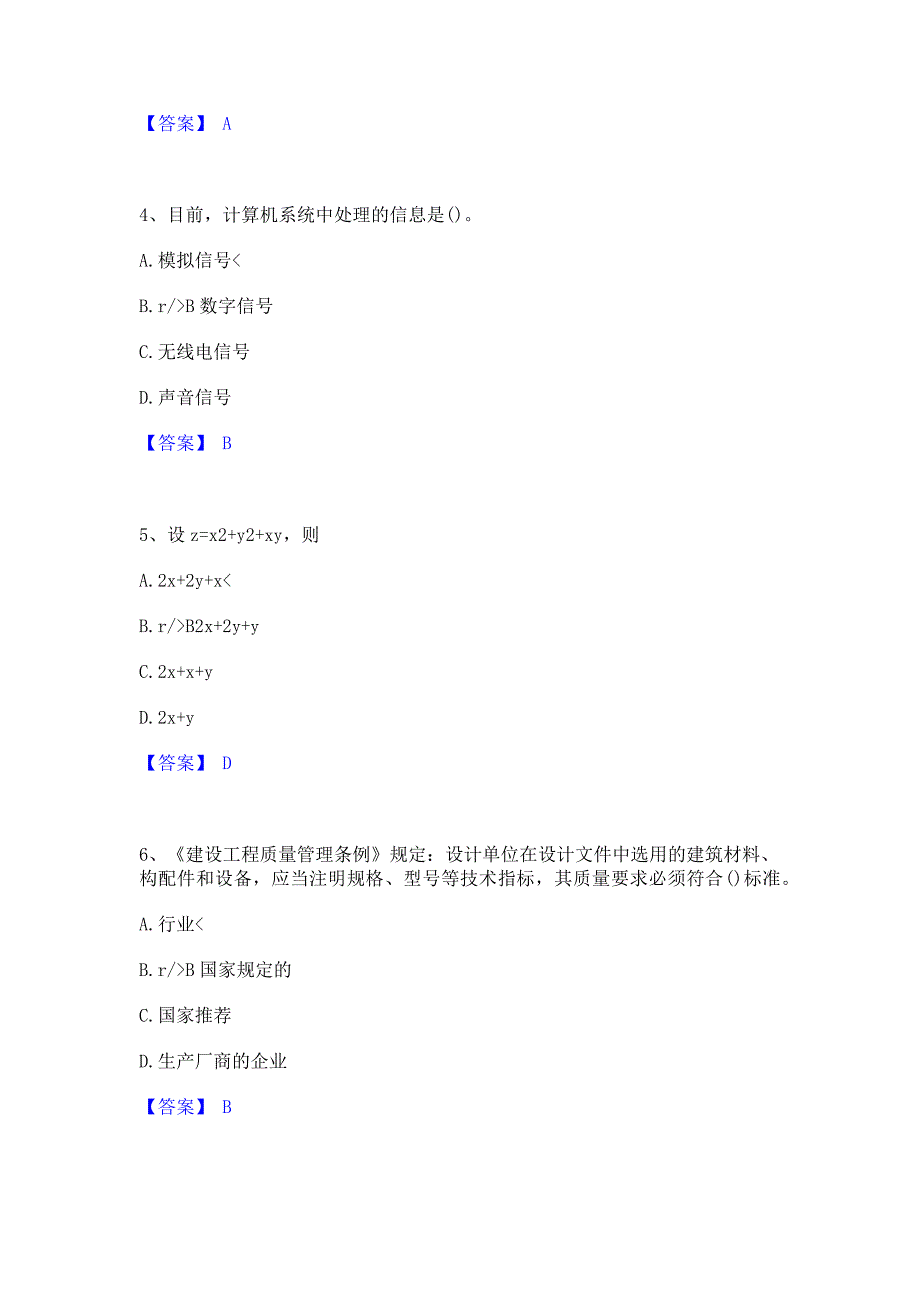 【答案】 A

4、目前，计算机系统中处理的信息是()。

A. 模拟信号<

B. r/>B 数字信号

C. 无线电信号

D. 声音信号

【答案】 B

5、设 z=x2+y2+xy，则

A. 2x+2y+x<

B. r/>B2x+2y+y

C. 2x+x+y

D. 2x+y

【答案】 D

6、《建设工程质量管理条例》规定：设计单位在设计文件中选用的建筑材料、构配件和设备，应当注明规格、型号等技术指标，其质量要求必须符合()标准。

A. 行业<

B. r/>B 国家规定的

C. 国家推荐

D. 生产厂商的企业

【答案】 B